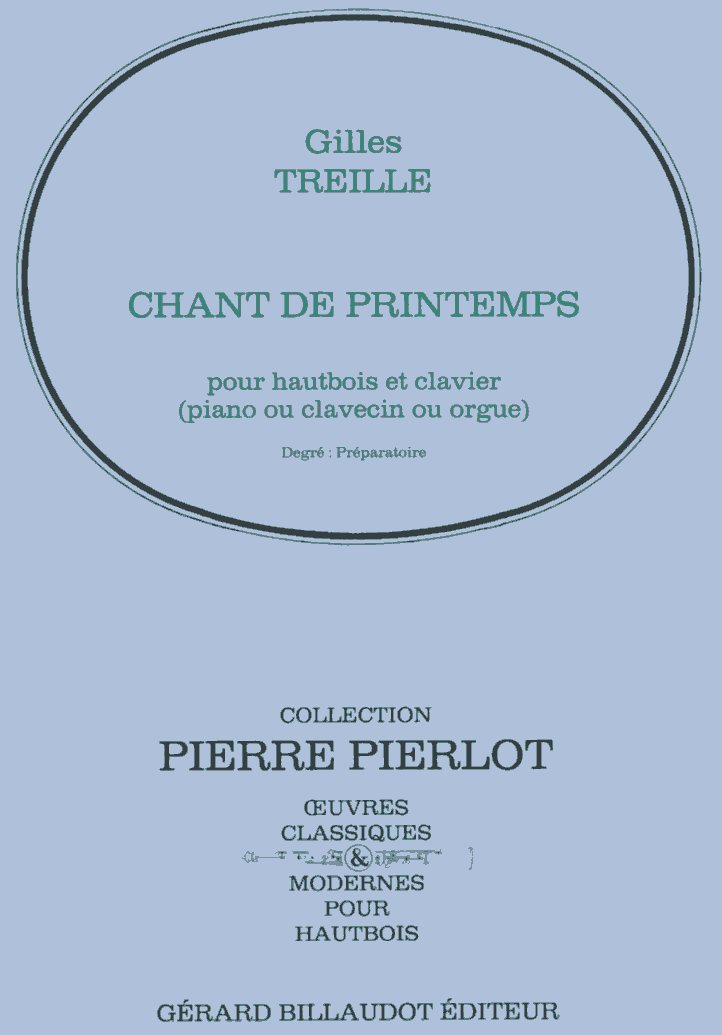 Gilles
TREILLE

CHANT DE PRINTEMPS

pour hautbois et clavier
(piano ou clavecin ou orgue)

Degré : Préparatoire

COLLECTION
PIERRE PIERLOT

ŒUVRES
CLASSIQUES
&
MODERNES
POUR
HAUTBOIS

GÉRARD BILLAUDOT ÉDITEUR